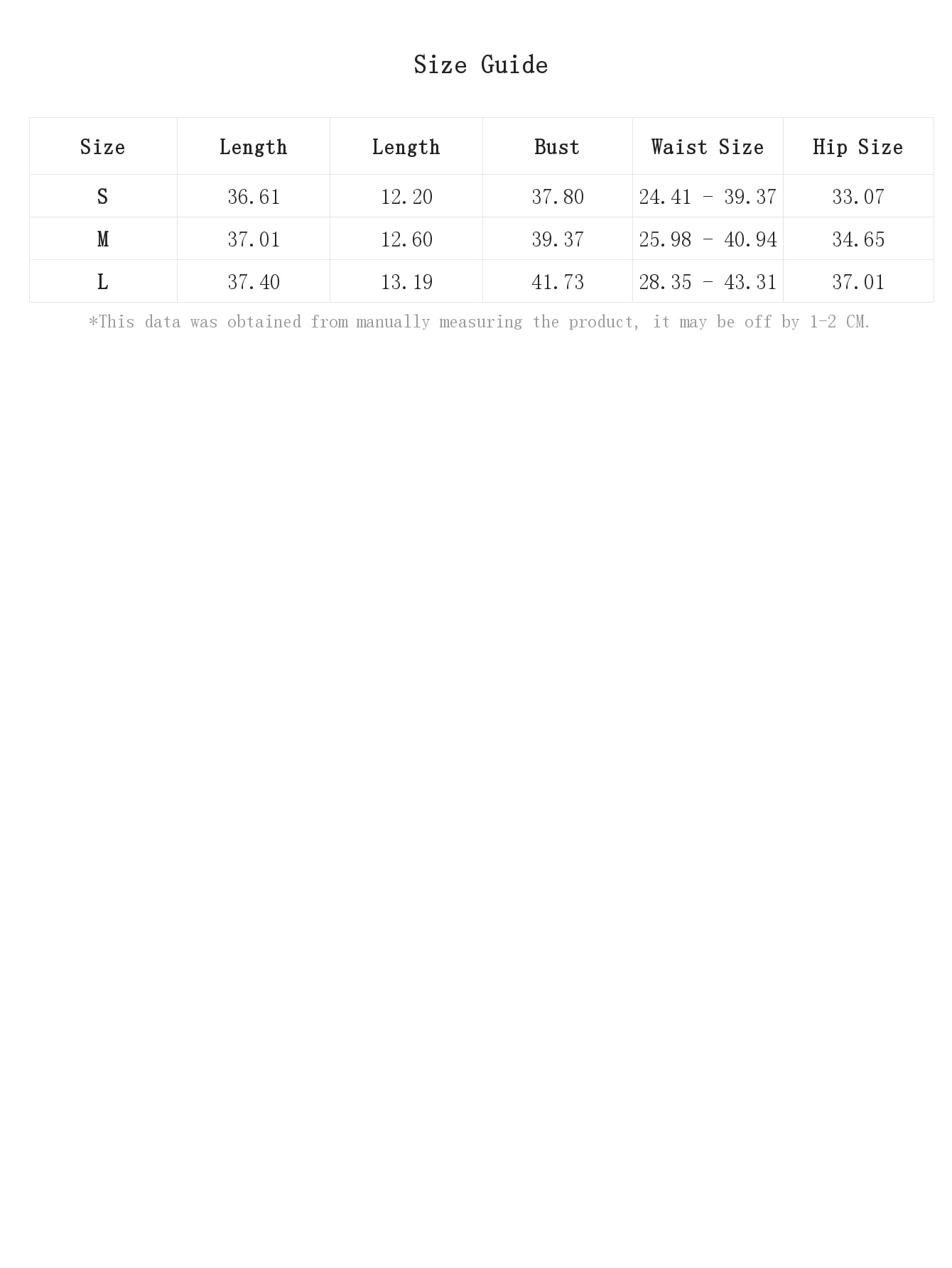 Size Guide

| Size | Length | Length | Bust | Waist Size | Hip Size |
|---|---|---|---|---|---|
| S | 36.61 | 12.20 | 37.80 | 24.41 - 39.37 | 33.07 |
| M | 37.01 | 12.60 | 39.37 | 25.98 - 40.94 | 34.65 |
| L | 37.40 | 13.19 | 41.73 | 28.35 - 43.31 | 37.01 |

*This data was obtained from manually measuring the product, it may be off by 1-2 CM.